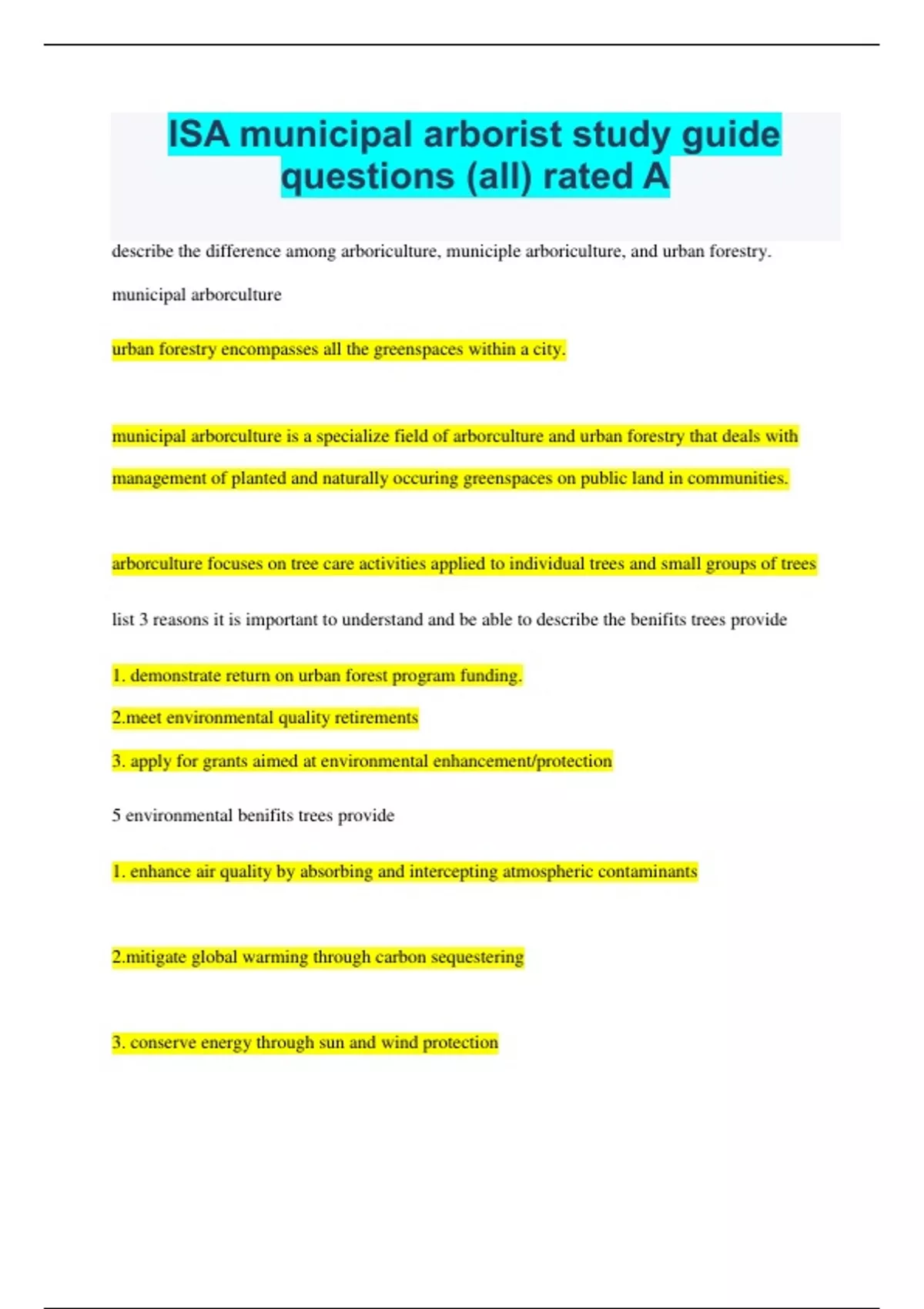 ISA municipal arborist study guide questions (all) rated A

describe the difference among arboriculture, municiple arboriculture, and urban forestry.

municipal arborculture

urban forestry encompasses all the greenspaces within a city.

municipal arborculture is a specialize field of arborculture and urban forestry that deals with management of planted and naturally occuring greenspaces on public land in communities.

arborculture focuses on tree care activities applied to individual trees and small groups of trees

list 3 reasons it is important to understand and be able to describe the benifits trees provide

1. demonstrate return on urban forest program funding.

2.meet environmental quality retirements

3. apply for grants aimed at environmental enhancement/protection

5 environmental benifits trees provide

1. enhance air quality by absorbing and intercepting atmospheric contaminants

2.mitigate global warming through carbon sequestering

3. conserve energy through sun and wind protection